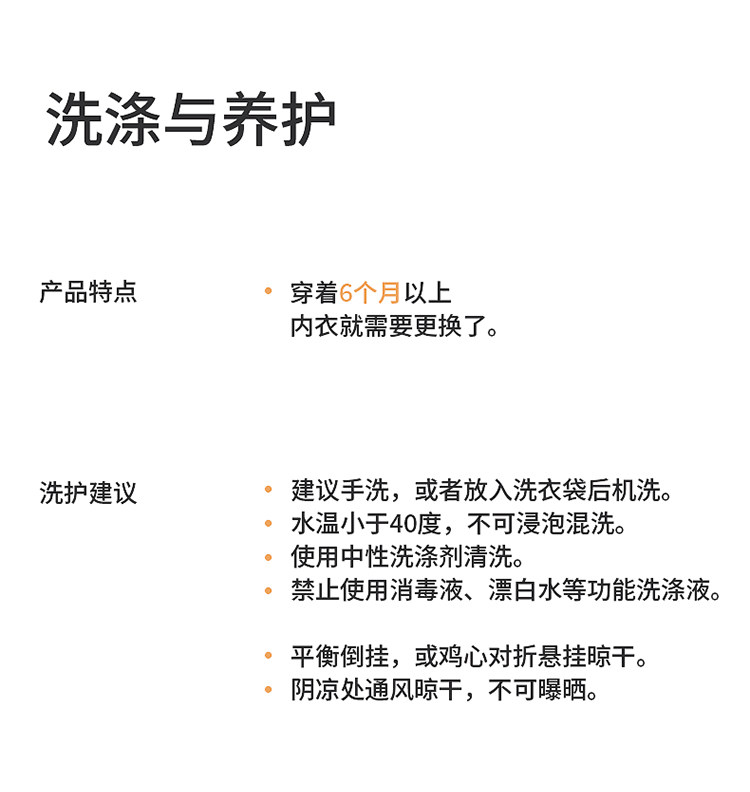 洗涤与养护

产品特点

• 穿着6个月以上
内衣就需要更换了。

洗护建议

• 建议手洗，或者放入洗衣袋后机洗。
• 水温小于40度，不可浸泡混洗。
• 使用中性洗涤剂清洗。
• 禁止使用消毒液、漂白水等功能洗涤液。

• 平衡倒挂，或鸡心对折悬挂晾干。
• 阴凉处通风晾干，不可曝晒。